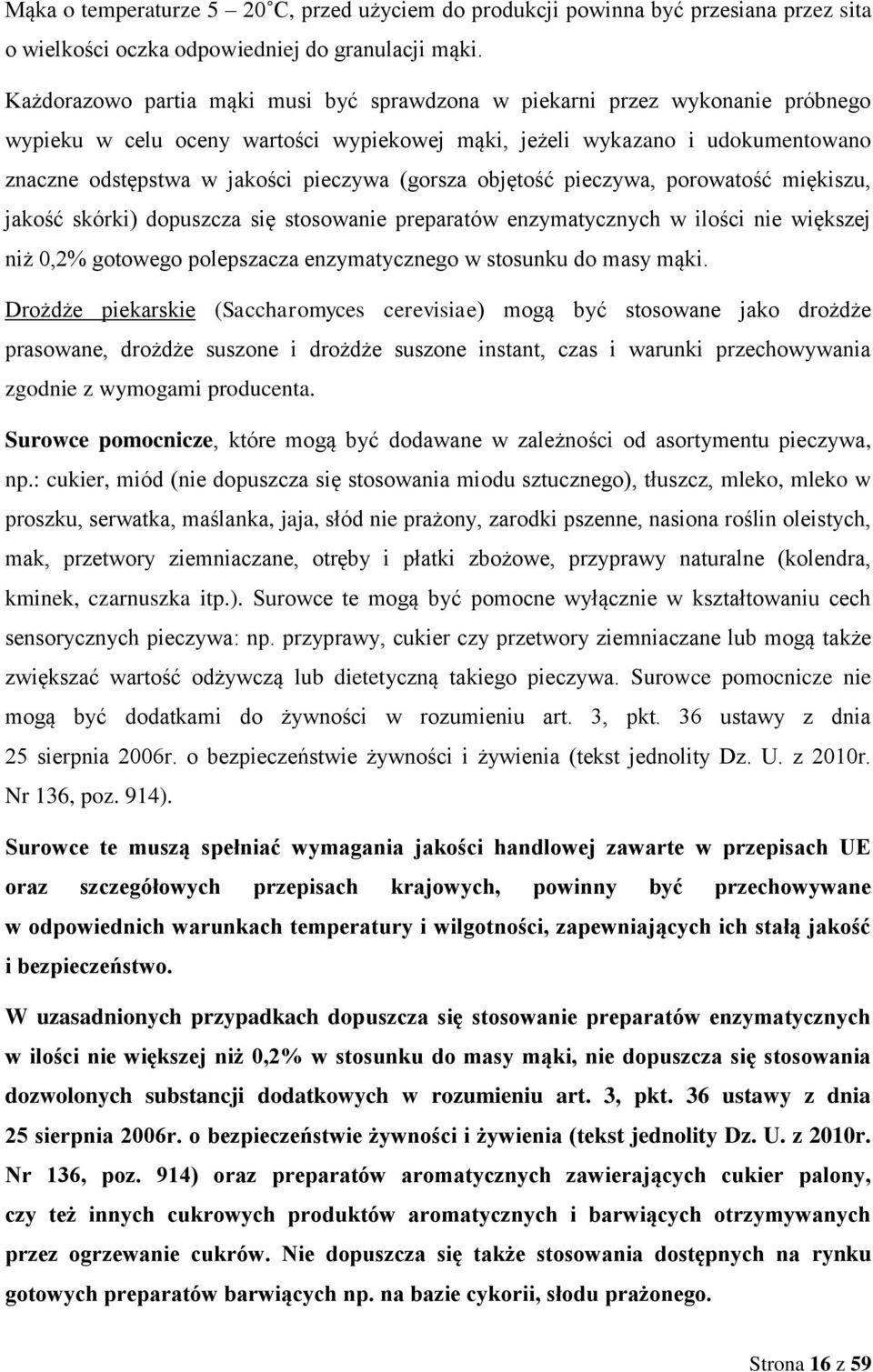 Mąka o temperaturze 5 – 20°C, przed użyciem do produkcji powinna być przesiana przez sita o wielkości oczka odpowiedniej do granulacji mąki.

Każdorazowo partia mąki musi być sprawdzona w piekarni przez wykonanie próbnego wypieku w celu oceny wartości wypiekowej mąki, jeżeli wykazano i udokumentowano znaczne odstępstwa w jakości pieczywa (gorsza objętość pieczywa, porowatość miękiszu, jakość skórki) dopuszcza się stosowanie preparatów enzymatycznych w ilości nie większej niż 0,2% gotowego polepszacza enzymatycznego w stosunku do masy mąki.

Drożdże piekarskie (Saccharomyces cerevisiae) mogą być stosowane jako drożdże prasowane, drożdże suszone i drożdże suszone instant, czas i warunki przechowywania zgodnie z wymogami producenta.

Surowce pomocnicze, które mogą być dodawane w zależności od asortymentu pieczywa, np.: cukier, miód (nie dopuszcza się stosowania miodu sztucznego), tłuszcz, mleko, mleko w proszku, serwatka, maślanka, jaja, słód nie prażony, zarodki pszenne, nasiona roślin oleistych, mak, przetwory ziemniaczane, otręby i płatki zbożowe, przyprawy naturalne (kolendra, kminek, czarnuszka itp.). Surowce te mogą być pomocne wyłącznie w kształtowaniu cech sensorycznych pieczywa: np. przyprawy, cukier czy przetwory ziemniaczane lub mogą także zwiększać wartość odżywczą lub dietetyczną takiego pieczywa. Surowce pomocnicze nie mogą być dodatkami do żywności w rozumieniu art. 3, pkt. 36 ustawy z dnia 25 sierpnia 2006r. o bezpieczeństwie żywności i żywienia (tekst jednolity Dz. U. z 2010r. Nr 136, poz. 914).

Surowce te muszą spełniać wymagania jakości handlowej zawarte w przepisach UE oraz szczegółowych przepisach krajowych, powinny być przechowywane w odpowiednich warunkach temperatury i wilgotności, zapewniających ich stałą jakość i bezpieczeństwo.

W uzasadnionych przypadkach dopuszcza się stosowanie preparatów enzymatycznych w ilości nie większej niż 0,2% w stosunku do masy mąki, nie dopuszcza się stosowania dozwolonych substancji dodatkowych w rozumieniu art. 3, pkt. 36 ustawy z dnia 25 sierpnia 2006r. o bezpieczeństwie żywności i żywienia (tekst jednolity Dz. U. z 2010r. Nr 136, poz. 914) oraz preparatów aromatycznych zawierających cukier palony, czy też innych cukrowych produktów aromatycznych i barwiących otrzymywanych przez ogrzewanie cukrów. Nie dopuszcza się także stosowania dostępnych na rynku gotowych preparatów barwiących np. na bazie cykorii, słodu prażonego.

Strona 16 z 59